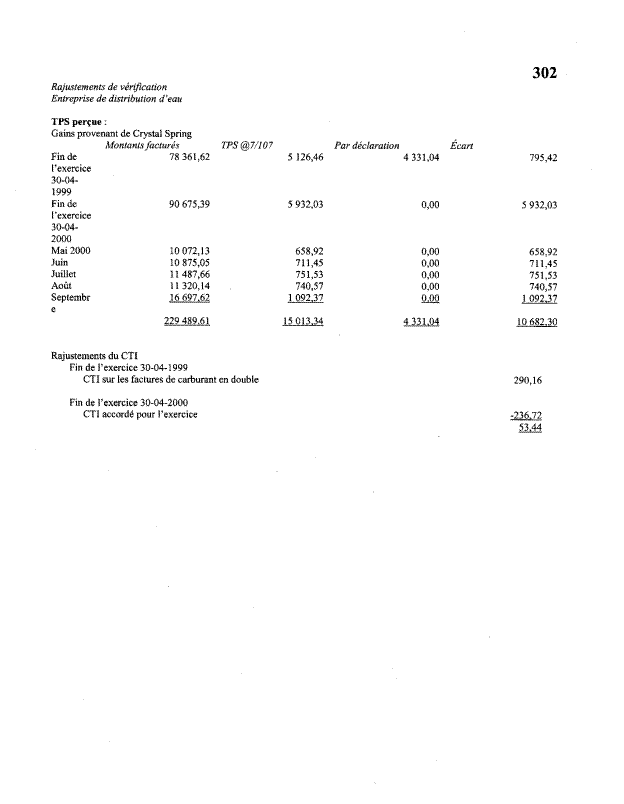 302

Rajustements de vérification
Entreprise de distribution d'eau

TPS perçue :
Gains provenant de Crystal Spring

| | Montants facturés | TPS @7/107 | Par déclaration | Écart |
|---|---|---|---|---|
| Fin de l'exercice 30-04-1999 | 78 361,62 | 5 126,46 | 4 331,04 | 795,42 |
| Fin de l'exercice 30-04-2000 | 90 675,39 | 5 932,03 | 0,00 | 5 932,03 |
| Mai 2000 | 10 072,13 | 658,92 | 0,00 | 658,92 |
| Juin | 10 875,05 | 711,45 | 0,00 | 711,45 |
| Juillet | 11 487,66 | 751,53 | 0,00 | 751,53 |
| Août | 11 320,14 | 740,57 | 0,00 | 740,57 |
| Septembre | 16 697,62 | 1 092,37 | 0,00 | 1 092,37 |
| | 229 489,61 | 15 013,34 | 4 331,04 | 10 682,30 |

Rajustements du CTI
Fin de l'exercice 30-04-1999
CTI sur les factures de carburant en double 290,16

Fin de l'exercice 30-04-2000
CTI accordé pour l'exercice -236,72
53,44